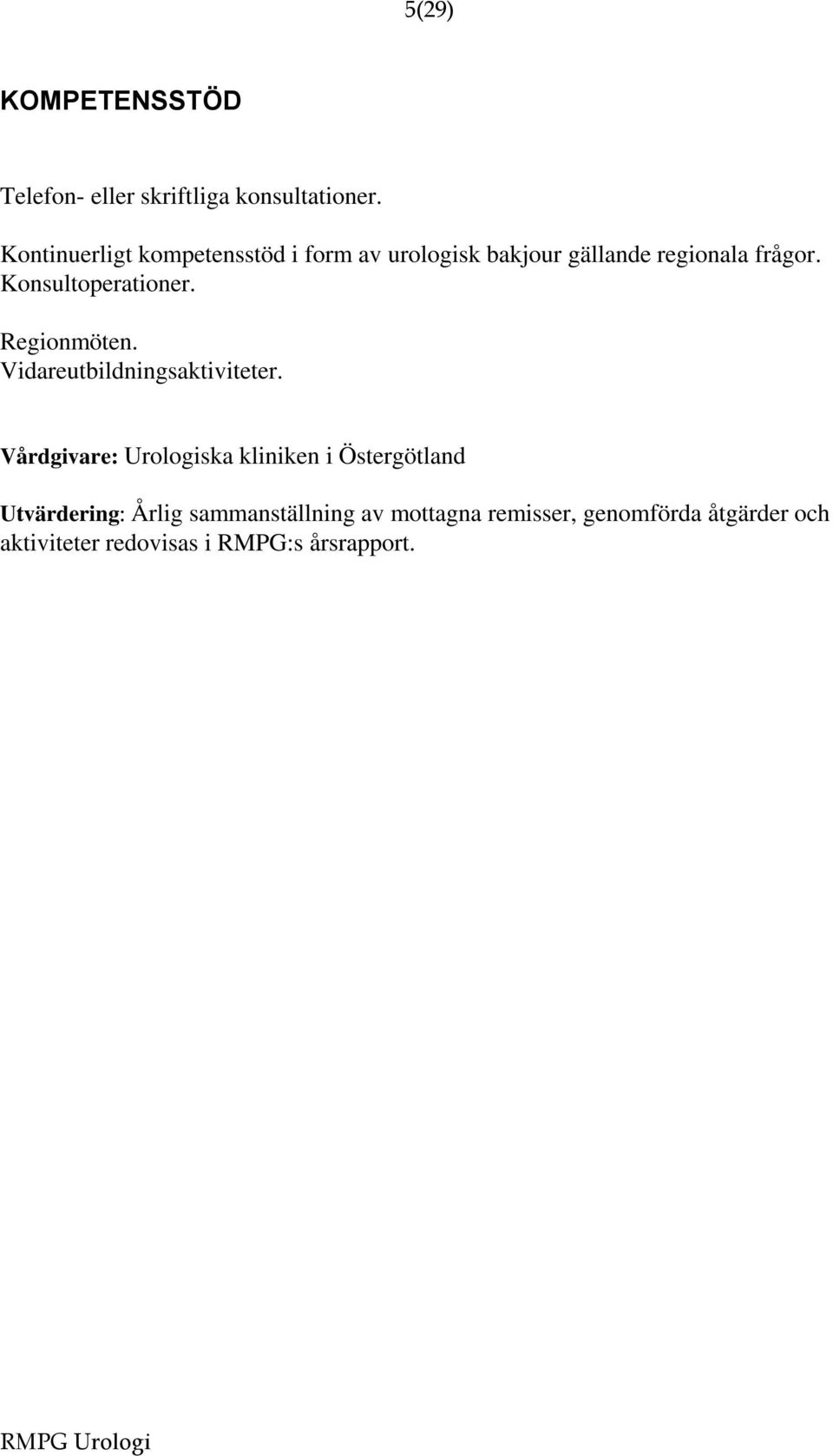 5(29)

KOMPETENSSTÖD

Telefon- eller skriftliga konsultationer.

Kontinuerligt kompetensstöd i form av urologisk bakjour gällande regionala frågor. Konsultoperationer.

Regionmöten. Vidareutbildningsaktiviteter.

Vårdgivare: Urologiska kliniken i Östergötland

Utvärdering: Årlig sammanställning av mottagna remisser, genomförda åtgärder och aktiviteter redovisas i RMPG:s årsrapport.

RMPG Urologi